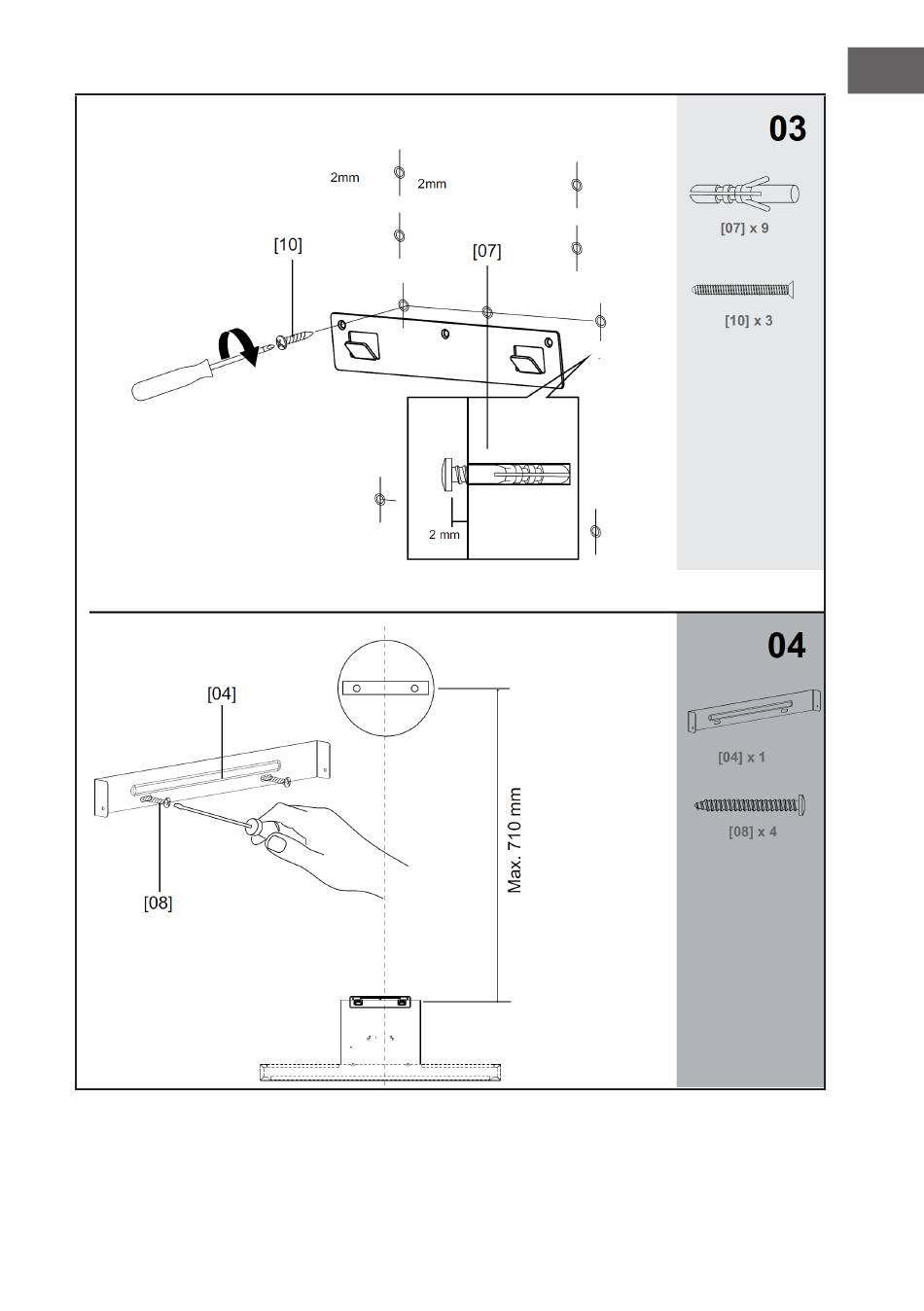 03

2mm
2mm
[10]
[07]
2 mm

[07] x 9
[10] x 3

04

[04]
[08]
Max. 710 mm

[04] x 1
[08] x 4